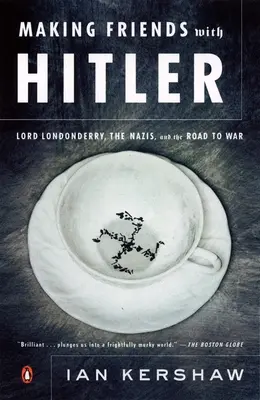 MAKING FRIENDS with
HITLER

LORD LONDONDERRY, THE NAZIS, and the ROAD TO WAR

"Brilliant . . . plunges us into a frightfully murky world." —THE BOSTON GLOBE

IAN KERSHAW